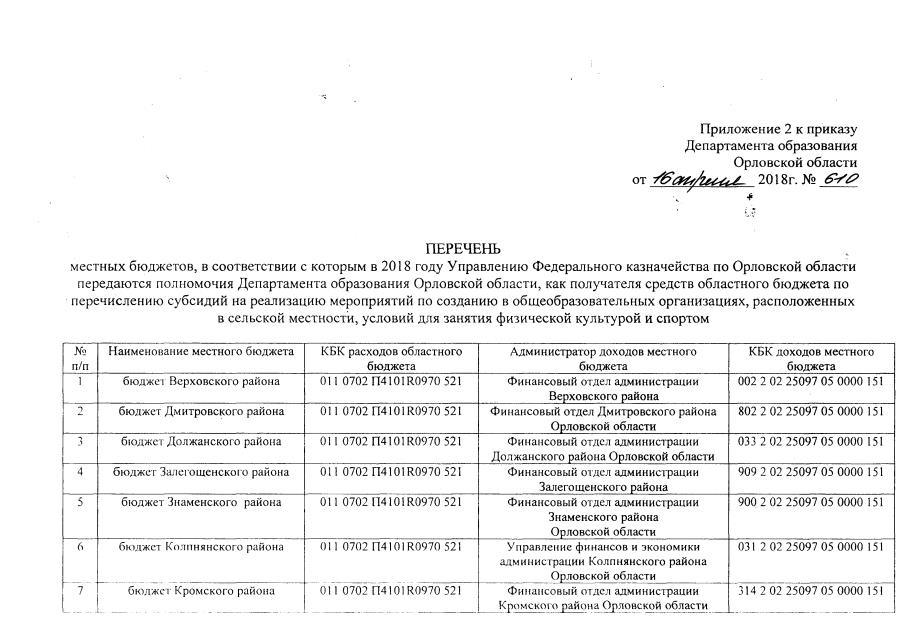 Приложение 2 к приказу
Департамента образования
Орловской области
от 16 апреля 2018г. № 610

ПЕРЕЧЕНЬ
местных бюджетов, в соответствии с которым в 2018 году Управлению Федерального казначейства по Орловской области передаются полномочия Департамента образования Орловской области, как получателя средств областного бюджета по перечислению субсидий на реализацию мероприятий по созданию в общеобразовательных организациях, расположенных в сельской местности, условий для занятия физической культурой и спортом

| № п/п | Наименование местного бюджета | КБК расходов областного бюджета | Администратор доходов местного бюджета | КБК доходов местного бюджета |
|---|---|---|---|---|
| 1 | бюджет Верховского района | 011 0702 П4101R0970 521 | Финансовый отдел администрации Верховского района | 002 2 02 25097 05 0000 151 |
| 2 | бюджет Дмитровского района | 011 0702 П4101R0970 521 | Финансовый отдел Дмитровского района Орловской области | 802 2 02 25097 05 0000 151 |
| 3 | бюджет Должанского района | 011 0702 П4101R0970 521 | Финансовый отдел администрации Должанского района Орловской области | 033 2 02 25097 05 0000 151 |
| 4 | бюджет Залегощенского района | 011 0702 П4101R0970 521 | Финансовый отдел администрации Залегощенского района | 909 2 02 25097 05 0000 151 |
| 5 | бюджет Знаменского района | 011 0702 П4101R0970 521 | Финансовый отдел администрации Знаменского района Орловской области | 900 2 02 25097 05 0000 151 |
| 6 | бюджет Колпнянского района | 011 0702 П4101R0970 521 | Управление финансов и экономики администрации Колпнянского района Орловской области | 031 2 02 25097 05 0000 151 |
| 7 | бюджет Кромского района | 011 0702 П4101R0970 521 | Финансовый отдел администрации Кромского района Орловской области | 314 2 02 25097 05 0000 151 |